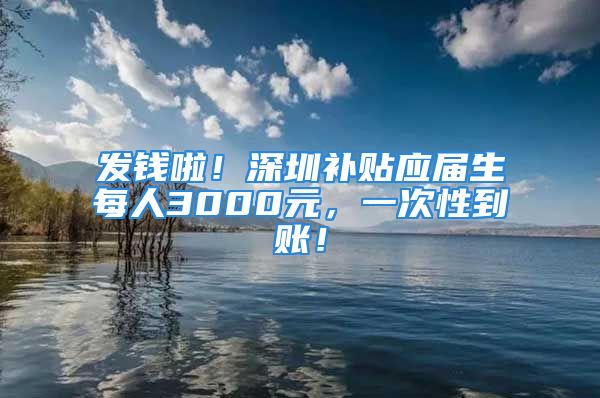 发钱啦！深圳补贴应届生每人3000元，一次性到账！